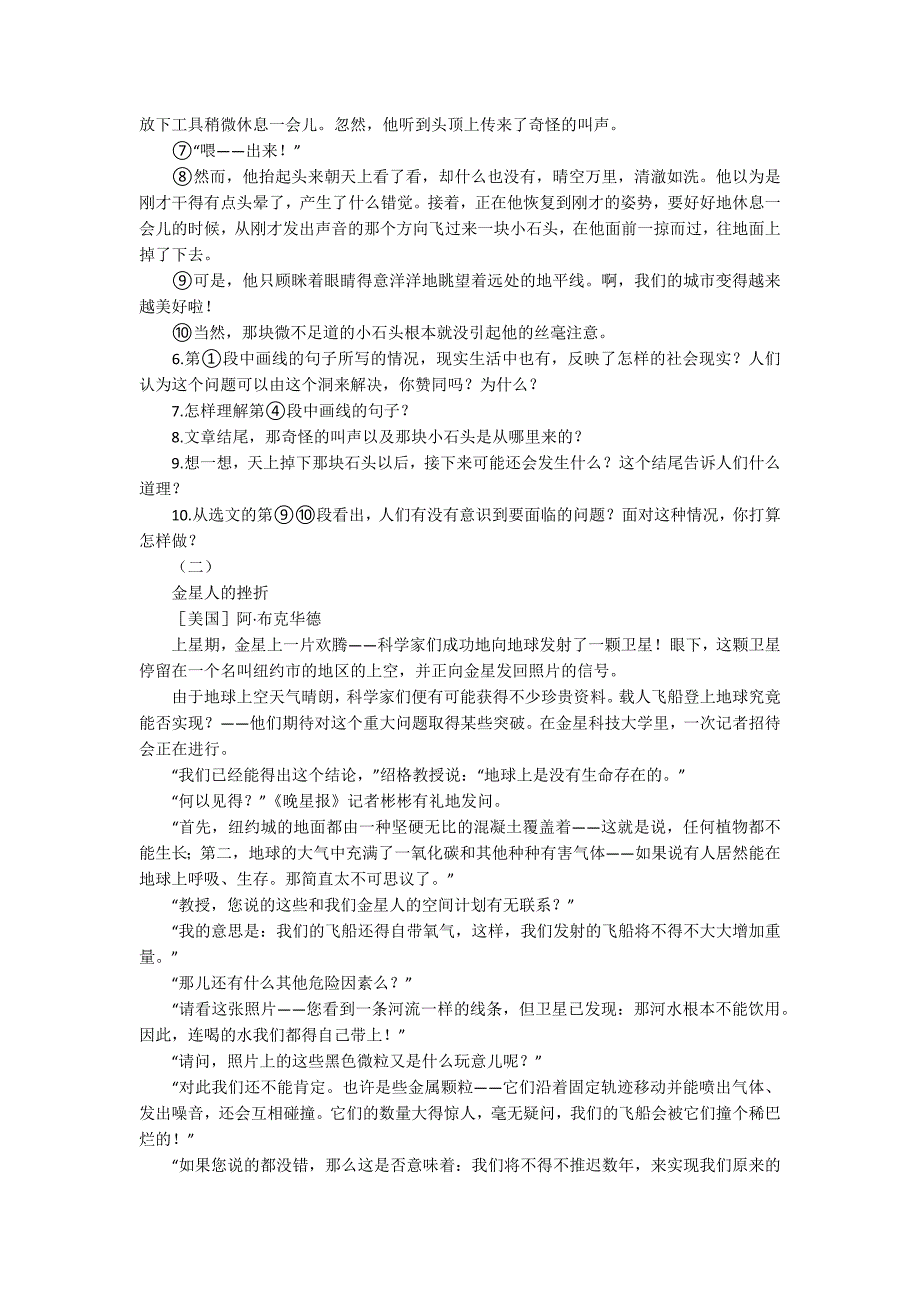 放下工具稍微休息一会儿。忽然，他听到头顶上传来了奇怪的叫声。

⑦“喂——出来！”

⑧然而，他抬起头来朝天上看了看，却什么也没有，晴空万里，清澈如洗。他以为是刚才干得有点头晕了，产生了什么错觉。接着，正在他恢复到刚才的姿势，要好好地休息一会儿的时候，从刚才发出声音的那个方向飞过来一块小石头，在他面前一掠而过，往地面上掉了下去。

⑨可是，他只顾眯着眼睛得意洋洋地眺望着远处的地平线。啊，我们的城市变得越来越美好啦！

⑩当然，那块微不足道的小石头根本就没引起他的丝毫注意。

6.第①段中画线的句子所写的情况，现实生活中也有，反映了怎样的社会现实？人们认为这个问题可以由这个洞来解决，你赞同吗？为什么？

7.怎样理解第④段中画线的句子？

8.文章结尾，那奇怪的叫声以及那块小石头是从哪里来的？

9.想一想，天上掉下那块石头以后，接下来可能还会发生什么？这个结尾告诉人们什么道理？

10.从选文的第⑨⑩段看出，人们有没有意识到要面临的问题？面对这种情况，你打算怎样做？

（二）

金星人的挫折

［美国］阿·布克华德

上星期，金星上一片欢腾——科学家们成功地向地球发射了一颗卫星！眼下，这颗卫星停留在一个名叫纽约市的地区的上空，并正向金星发回照片的信号。

由于地球上空天气晴朗，科学家们便有可能获得不少珍贵资料。载人飞船登上地球究竟能否实现？——他们期待对这个重大问题取得某些突破。在金星科技大学里，一次记者招待会正在进行。

“我们已经能得出这个结论，”绍格教授说：“地球上是没有生命存在的。”

“何以见得？”《晚星报》记者彬彬有礼地发问。

“首先，纽约城的地面都由一种坚硬无比的混凝土覆盖着——这就是说，任何植物都不能生长；第二，地球的大气中充满了一氧化碳和其他种种有害气体——如果说有人居然能在地球上呼吸、生存。那简直太不可思议了。”

“教授，您说的这些和我们金星人的空间计划有无联系？”

“我的意思是：我们的飞船还得自带氧气，这样，我们发射的飞船将不得不大大增加重量。”

“那儿还有什么其他危险因素么？”

“请看这张照片——您看到一条河流一样的线条，但卫星已发现：那河水根本不能饮用。因此，连喝的水我们都得自己带上！”

“请问，照片上的这些黑色微粒又是什么玩意儿呢？”

“对此我们还不能肯定。也许是些金属颗粒——它们沿着固定轨迹移动并能喷出气体、发出噪音，还会互相碰撞。它们的数量大得惊人，毫无疑问，我们的飞船会被它们撞个稀巴烂的！”

“如果您说的都没错，那么这是否意味着：我们将不得不推迟数年，来实现我们原来的